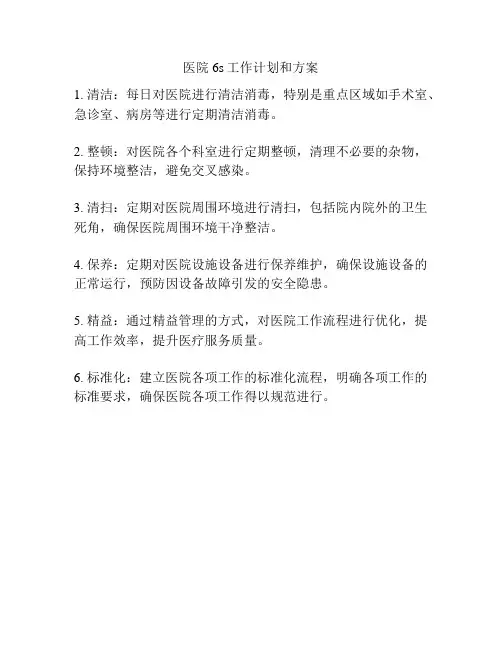 医院 6s 工作计划和方案

1. 清洁：每日对医院进行清洁消毒，特别是重点区域如手术室、急诊室、病房等进行定期清洁消毒。

2. 整顿：对医院各个科室进行定期整顿，清理不必要的杂物，保持环境整洁，避免交叉感染。

3. 清扫：定期对医院周围环境进行清扫，包括院内院外的卫生死角，确保医院周围环境干净整洁。

4. 保养：定期对医院设施设备进行保养维护，确保设施设备的正常运行，预防因设备故障引发的安全隐患。

5. 精益：通过精益管理的方式，对医院工作流程进行优化，提高工作效率，提升医疗服务质量。

6. 标准化：建立医院各项工作的标准化流程，明确各项工作的标准要求，确保医院各项工作得以规范进行。